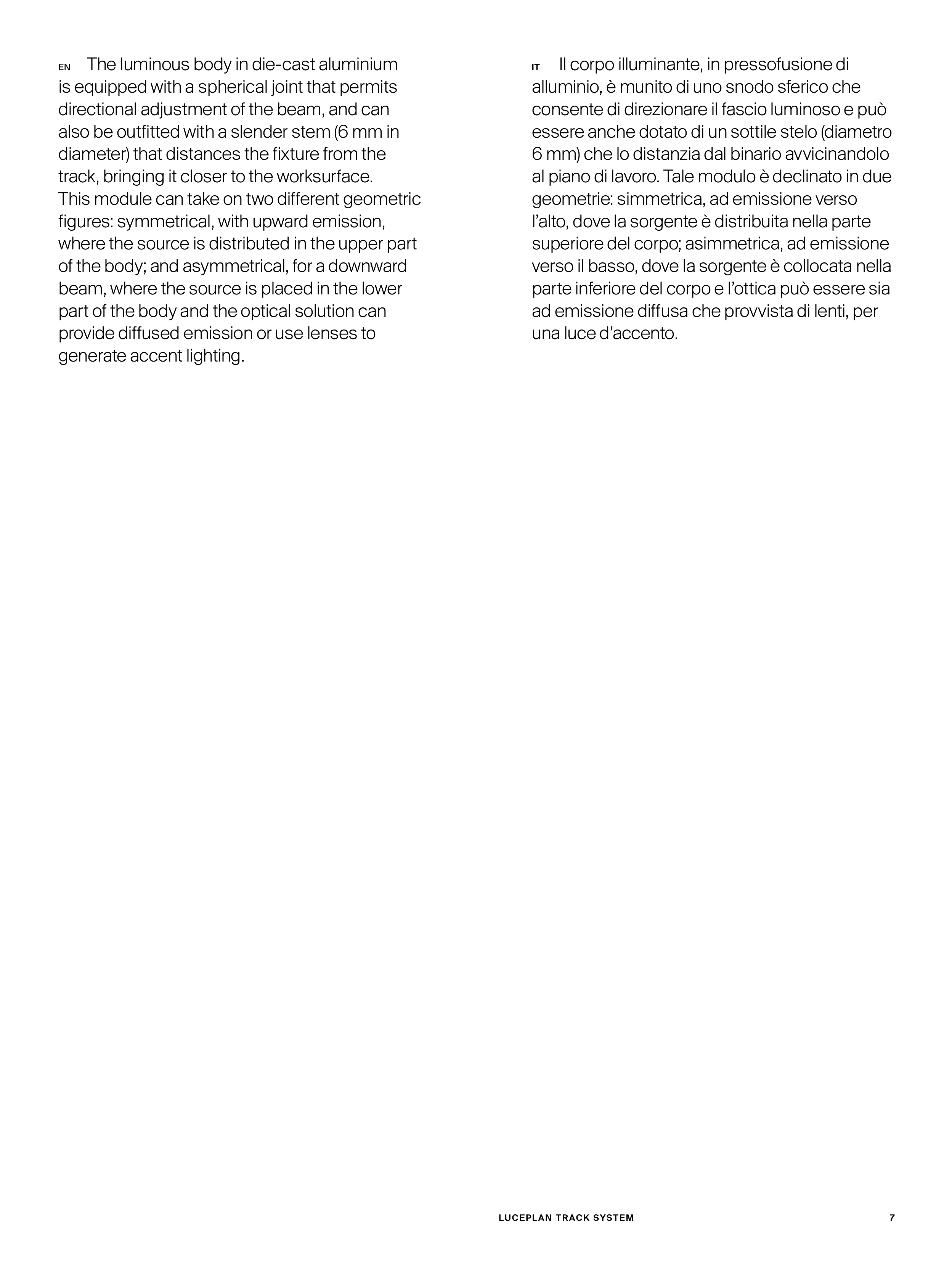 EN The luminous body in die-cast aluminium is equipped with a spherical joint that permits directional adjustment of the beam, and can also be outfitted with a slender stem (6 mm in diameter) that distances the fixture from the track, bringing it closer to the worksurface. This module can take on two different geometric figures: symmetrical, with upward emission, where the source is distributed in the upper part of the body; and asymmetrical, for a downward beam, where the source is placed in the lower part of the body and the optical solution can provide diffused emission or use lenses to generate accent lighting.

IT Il corpo illuminante, in pressofusione di alluminio, è munito di uno snodo sferico che consente di direzionare il fascio luminoso e può essere anche dotato di un sottile stelo (diametro 6 mm) che lo distanzia dal binario avvicinandolo al piano di lavoro. Tale modulo è declinato in due geometrie: simmetrica, ad emissione verso l'alto, dove la sorgente è distribuita nella parte superiore del corpo; asimmetrica, ad emissione verso il basso, dove la sorgente è collocata nella parte inferiore del corpo e l'ottica può essere sia ad emissione diffusa che provvista di lenti, per una luce d'accento.

LUCEPLAN TRACK SYSTEM 7